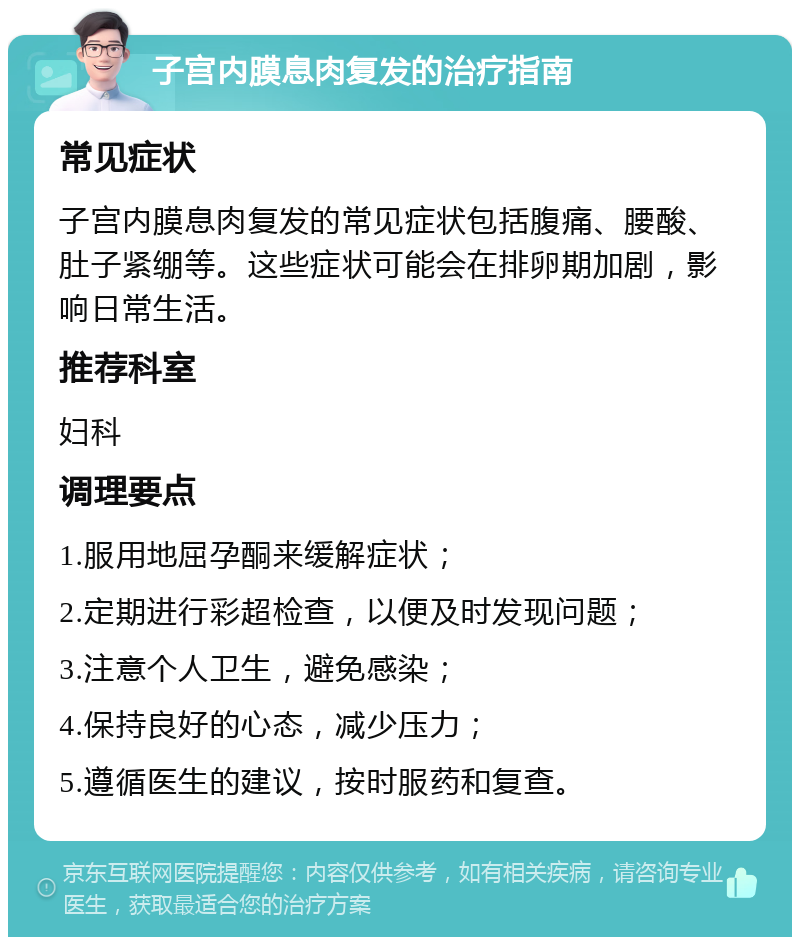 子宫内膜息肉复发的治疗指南

常见症状

子宫内膜息肉复发的常见症状包括腹痛、腰酸、肚子紧绷等。这些症状可能会在排卵期加剧，影响日常生活。

推荐科室

妇科

调理要点

1.服用地屈孕酮来缓解症状；

2.定期进行彩超检查，以便及时发现问题；

3.注意个人卫生，避免感染；

4.保持良好的心态，减少压力；

5.遵循医生的建议，按时服药和复查。

京东互联网医院提醒您：内容仅供参考，如有相关疾病，请咨询专业医生，获取最适合您的治疗方案